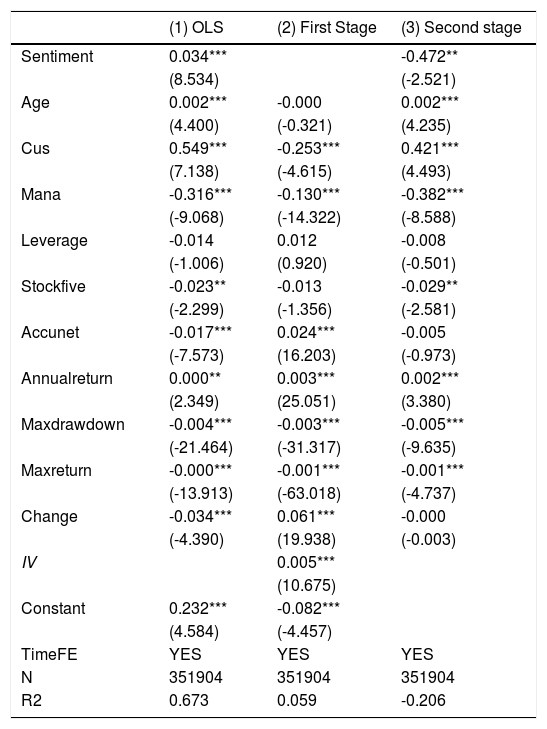 |  | (1) OLS | (2) First Stage | (3) Second stage |
|---|---|---|---|
| Sentiment | 0.034*** |  | -0.472** |
|  | (8.534) |  | (-2.521) |
| Age | 0.002*** | -0.000 | 0.002*** |
|  | (4.400) | (-0.321) | (4.235) |
| Cus | 0.549*** | -0.253*** | 0.421*** |
|  | (7.138) | (-4.615) | (4.493) |
| Mana | -0.316*** | -0.130*** | -0.382*** |
|  | (-9.068) | (-14.322) | (-8.588) |
| Leverage | -0.014 | 0.012 | -0.008 |
|  | (-1.006) | (0.920) | (-0.501) |
| Stockfive | -0.023** | -0.013 | -0.029** |
|  | (-2.299) | (-1.356) | (-2.581) |
| Accunet | -0.017*** | 0.024*** | -0.005 |
|  | (-7.573) | (16.203) | (-0.973) |
| Annualreturn | 0.000** | 0.003*** | 0.002*** |
|  | (2.349) | (25.051) | (3.380) |
| Maxdrawdown | -0.004*** | -0.003*** | -0.005*** |
|  | (-21.464) | (-31.317) | (-9.635) |
| Maxreturn | -0.000*** | -0.001*** | -0.001*** |
|  | (-13.913) | (-63.018) | (-4.737) |
| Change | -0.034*** | 0.061*** | -0.000 |
|  | (-4.390) | (19.938) | (-0.003) |
| IV |  | 0.005*** |  |
|  |  | (10.675) |  |
| Constant | 0.232*** | -0.082*** |  |
|  | (4.584) | (-4.457) |  |
| TimeFE | YES | YES | YES |
| N | 351904 | 351904 | 351904 |
| R2 | 0.673 | 0.059 | -0.206 |